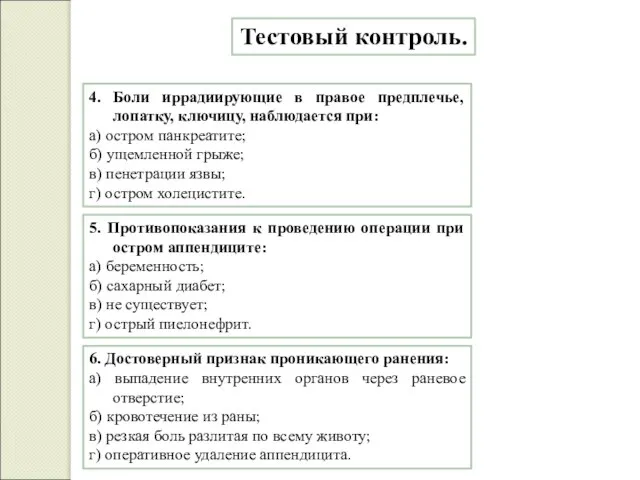 Тестовый контроль.

4. Боли иррадиирующие в правое предплечье, лопатку, ключицу, наблюдается при:
а) остром панкреатите;
б) ущемленной грыже;
в) пенетрации язвы;
г) остром холецистите.

5. Противопоказания к проведению операции при остром аппендиците:
а) беременность;
б) сахарный диабет;
в) не существует;
г) острый пиелонефрит.

6. Достоверный признак проникающего ранения:
а) выпадение внутренних органов через раневое отверстие;
б) кровотечение из раны;
в) резкая боль разлитая по всему животу;
г) оперативное удаление аппендицита.